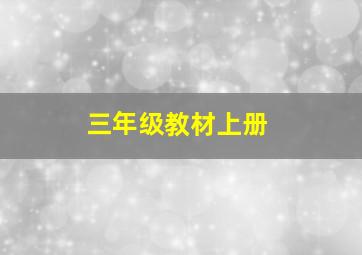 三年级教材上册